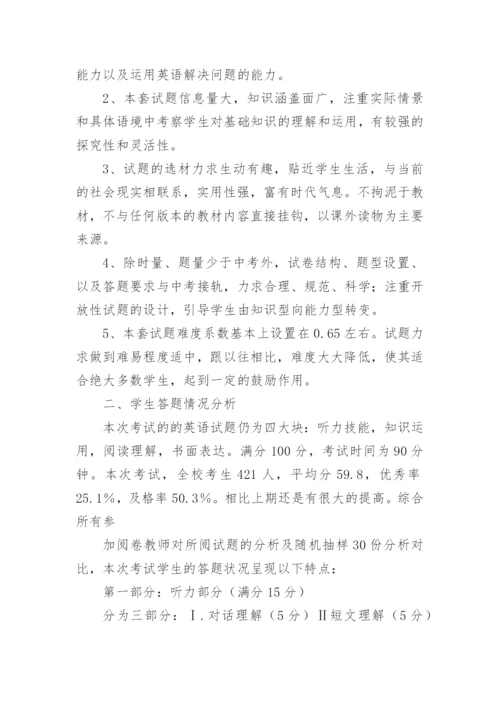 能力以及运用英语解决问题的能力。

2、本套试题信息量大，知识涵盖面广，注重实际情景和具体语境中考察学生对基础知识的理解和运用，有较强的探究性和灵活性。

3、试题的选材力求生动有趣，贴近学生生活，与当前的社会现实相联系，实用性强，富有时代气息。不拘泥于教材，不与任何版本的教材内容直接挂钩，以课外读物为主要来源。

4、除时量、题量少于中考外，试卷结构、题型设置、以及答题要求与中考接轨，力求合理、规范、科学；注重开放性试题的设计，引导学生由知识型向能力型转变。

5、本套试题难度系数基本上设置在0.65左右。试题力求做到难易程度适中，跟以往相比，难度大大降低，使其适合绝大多数学生，起到一定的鼓励作用。

二、学生答题情况分析

本次考试的的英语试题仍为四大块：听力技能，知识运用，阅读理解，书面表达。满分100分，考试时间为90分钟。本次考试，全校考生421人，平均分59.8，优秀率25.1%，及格率50.3%。相比上期还是有很大的提高。综合所有参

加阅卷教师对所阅试题的分析及随机抽样30份分析对比，本次考试学生的答题状况呈现以下特点：

第一部分：听力部分（满分15分）

分为三部分：Ⅰ.对话理解（5分）Ⅱ短文理解（5分）